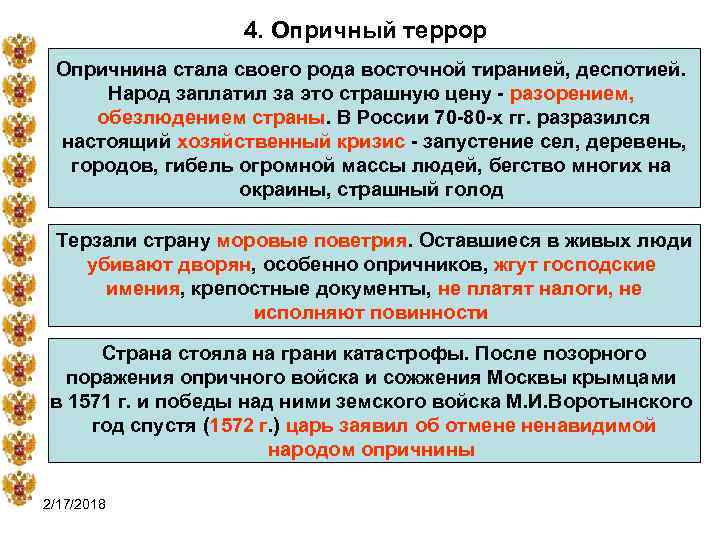 4. Опричный террор

Опричнина стала своего рода восточной тиранией, деспотией. Народ заплатил за это страшную цену - разорением, обезлюдением страны. В России 70-80-х гг. разразился настоящий хозяйственный кризис - запустение сел, деревень, городов, гибель огромной массы людей, бегство многих на окраины, страшный голод

Терзали страну моровые поветрия. Оставшиеся в живых люди убивают дворян, особенно опричников, жгут господские имения, крепостные документы, не платят налоги, не исполняют повинности

Страна стояла на грани катастрофы. После позорного поражения опричного войска и сожжения Москвы крымцами в 1571 г. и победы над ними земского войска М.И.Воротынского год спустя (1572 г.) царь заявил об отмене ненавидимой народом опричнины

2/17/2018